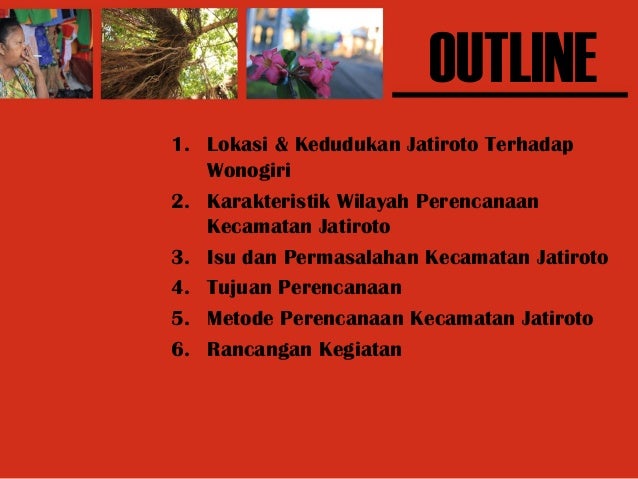 OUTLINE

1. Lokasi & Kedudukan Jatiroto Terhadap Wonogiri
2. Karakteristik Wilayah Perencanaan Kecamatan Jatiroto
3. Isu dan Permasalahan Kecamatan Jatiroto
4. Tujuan Perencanaan
5. Metode Perencanaan Kecamatan Jatiroto
6. Rancangan Kegiatan